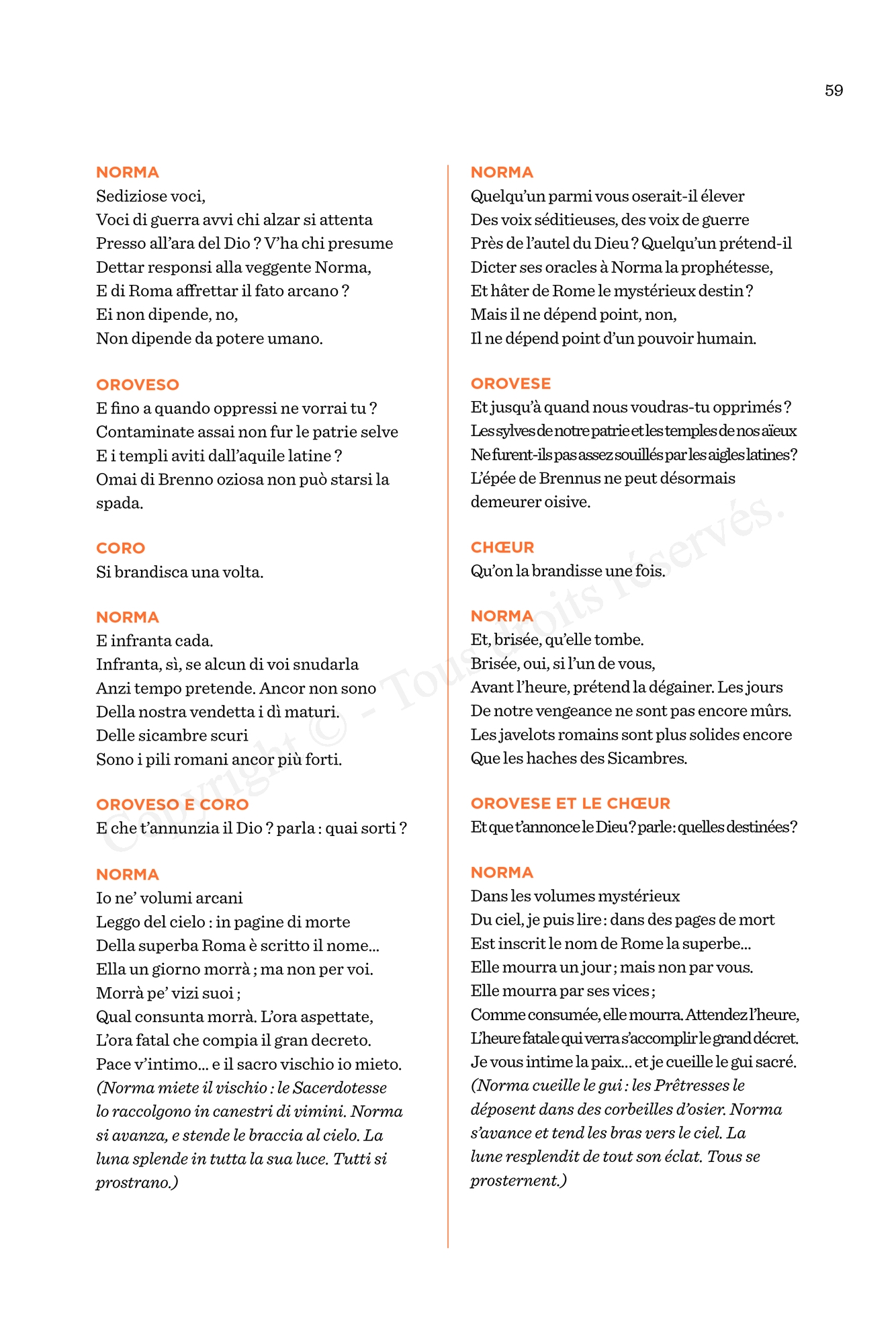 59

NORMA
Sediziose voci,
Voci di guerra avvi chi alzar si attenta
Presso all'ara del Dio ? V'ha chi presume
Dettar responsi alla veggente Norma,
E di Roma affrettar il fato arcano ?
Ei non dipende, no,
Non dipende da potere umano.

OROVESO
E fino a quando oppressi ne vorrai tu ?
Contaminate assai non fur le patrie selve
E i templi aviti dall'aquile latine ?
Omai di Brenno oziosa non può starsi la spada.

CORO
Si brandisca una volta.

NORMA
E infranta cada.
Infranta, sì, se alcun di voi snudarla
Anzi tempo pretende. Ancor non sono
Della nostra vendetta i dì maturi.
Delle sicambre scuri
Sono i pili romani ancor più forti.

OROVESO E CORO
E che t'annunzia il Dio ? parla : quai sorti ?

NORMA
Io ne' volumi arcani
Leggo del cielo : in pagine di morte
Della superba Roma è scritto il nome...
Ella un giorno morrà ; ma non per voi.
Morrà pe' vizi suoi ;
Qual consunta morrà. L'ora aspettate,
L'ora fatal che compia il gran decreto.
Pace v'intimo... e il sacro vischio io mieto.
(Norma miete il vischio : le Sacerdotesse lo raccolgono in canestri di vimini. Norma si avanza, e stende le braccia al cielo. La luna splende in tutta la sua luce. Tutti si prostrano.)

NORMA
Quelqu'un parmi vous oserait-il élever
Des voix séditieuses, des voix de guerre
Près de l'autel du Dieu ? Quelqu'un prétend-il
Dicter ses oracles à Norma la prophétesse,
Et hâter de Rome le mystérieux destin ?
Mais il ne dépend point, non,
Il ne dépend point d'un pouvoir humain.

OROVESE
Et jusqu'à quand nous voudras-tu opprimés ?
Les sylves de notre patrie et les temples de nos aïeux
Ne furent-ils pas assez souillés par les aigles latines ?
L'épée de Brennus ne peut désormais demeurer oisive.

CHŒUR
Qu'on la brandisse une fois.

NORMA
Et, brisée, qu'elle tombe.
Brisée, oui, si l'un de vous,
Avant l'heure, prétend la dégainer. Les jours
De notre vengeance ne sont pas encore mûrs.
Les javelots romains sont plus solides encore
Que les haches des Sicambres.

OROVESE ET LE CHŒUR
Et que t'annonce le Dieu ? parle : quelles destinées ?

NORMA
Dans les volumes mystérieux
Du ciel, je puis lire : dans des pages de mort
Est inscrit le nom de Rome la superbe...
Elle mourra un jour ; mais non par vous.
Elle mourra par ses vices ;
Comme consumée, elle mourra. Attendez l'heure,
L'heure fatale qui verra s'accomplir le grand décret.
Je vous intime la paix... et je cueille le gui sacré.
(Norma cueille le gui : les Prêtresses le déposent dans des corbeilles d'osier. Norma s'avance et tend les bras vers le ciel. La lune resplendit de tout son éclat. Tous se prosternent.)

Copyright © - Tous droits réservés.